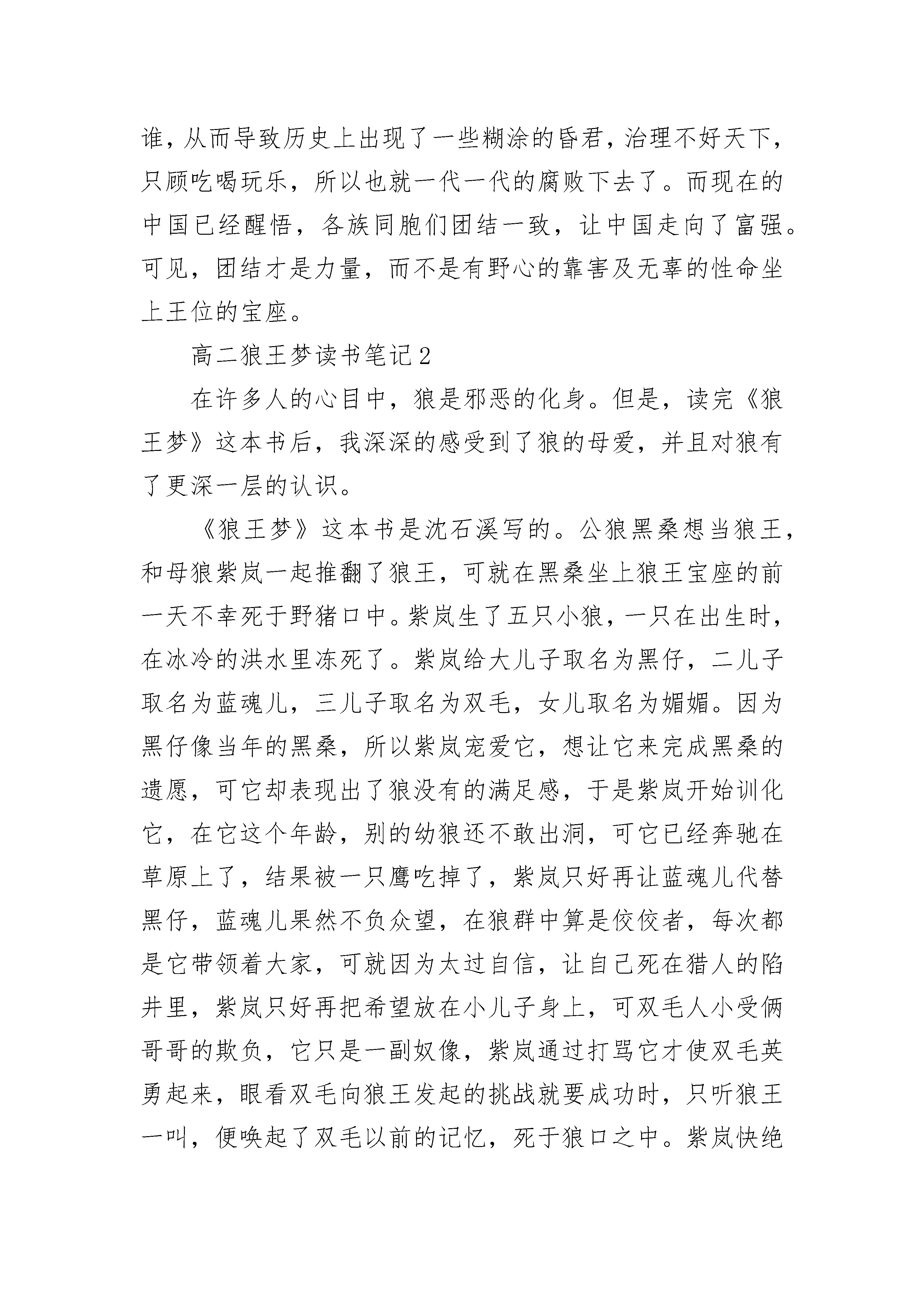 谁，从而导致历史上出现了一些糊涂的昏君，治理不好天下，只顾吃喝玩乐，所以也就一代一代的腐败下去了。而现在的中国已经醒悟，各族同胞们团结一致，让中国走向了富强。可见，团结才是力量，而不是有野心的靠害及无辜的性命坐上王位的宝座。

高二狼王梦读书笔记2

在许多人的心目中，狼是邪恶的化身。但是，读完《狼王梦》这本书后，我深深的感受到了狼的母爱，并且对狼有了更深一层的认识。

《狼王梦》这本书是沈石溪写的。公狼黑桑想当狼王，和母狼紫岚一起推翻了狼王，可就在黑桑坐上狼王宝座的前一天不幸死于野猪口中。紫岚生了五只小狼，一只在出生时，在冰冷的洪水里冻死了。紫岚给大儿子取名为黑仔，二儿子取名为蓝魂儿，三儿子取名为双毛，女儿取名为媚媚。因为黑仔像当年的黑桑，所以紫岚宠爱它，想让它来完成黑桑的遗愿，可它却表现出了狼没有的满足感，于是紫岚开始训化它，在它这个年龄，别的幼狼还不敢出洞，可它已经奔驰在草原上了，结果被一只鹰吃掉了，紫岚只好再让蓝魂儿代替黑仔，蓝魂儿果然不负众望，在狼群中算是佼佼者，每次都是它带领着大家，可就因为太过自信，让自己死在猎人的陷井里，紫岚只好再把希望放在小儿子身上，可双毛人小受俩哥哥的欺负，它只是一副奴像，紫岚通过打骂它才使双毛英勇起来，眼看双毛向狼王发起的挑战就要成功时，只听狼王一叫，便唤起了双毛以前的记忆，死于狼口之中。紫岚快绝